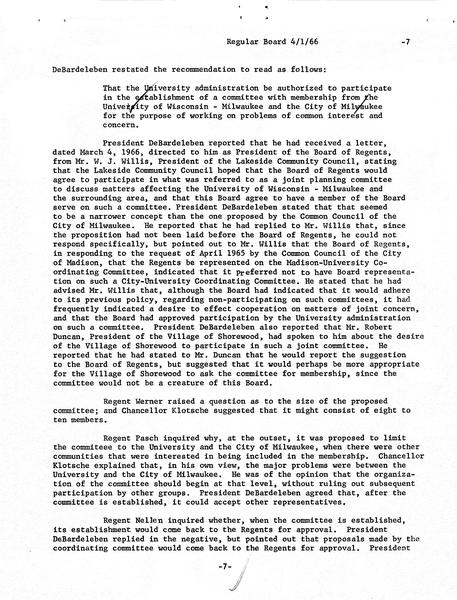 Regular Board 4/1/66 -7

DeBardeleben restated the recommendation to read as follows:

That the University administration be authorized to participate in the establishment of a committee with membership from the University of Wisconsin - Milwaukee and the City of Milwaukee for the purpose of working on problems of common interest and concern.

President DeBardeleben reported that he had received a letter, dated March 4, 1966, directed to him as President of the Board of Regents, from Mr. W. J. Willis, President of the Lakeside Community Council, stating that the Lakeside Community Council hoped that the Board of Regents would agree to participate in what was referred to as a joint planning committee to discuss matters affecting the University of Wisconsin - Milwaukee and the surrounding area, and that this Board agree to have a member of the Board serve on such a committee. President DeBardeleben stated that that seemed to be a narrower concept than the one proposed by the Common Council of the City of Milwaukee. He reported that he had replied to Mr. Willis that, since the proposition had not been laid before the Board of Regents, he could not respond specifically, but pointed out to Mr. Willis that the Board of Regents, in responding to the request of April 1965 by the Common Council of the City of Madison, that the Regents be represented on the Madison-University Coordinating Committee, indicated that it preferred not to have Board representation on such a City-University Coordinating Committee. He stated that he had advised Mr. Willis that, although the Board had indicated that it would adhere to its previous policy, regarding non-participating on such committees, it had frequently indicated a desire to effect cooperation on matters of joint concern, and that the Board had approved participation by the University administration on such a committee. President DeBardeleben also reported that Mr. Robert Duncan, President of the Village of Shorewood, had spoken to him about the desire of the Village of Shorewood to participate in such a joint committee. He reported that he had stated to Mr. Duncan that he would report the suggestion to the Board of Regents, but suggested that it would perhaps be more appropriate for the Village of Shorewood to ask the committee for membership, since the committee would not be a creature of this Board.

Regent Werner raised a question as to the size of the proposed committee; and Chancellor Klotsche suggested that it might consist of eight to ten members.

Regent Pasch inquired why, at the outset, it was proposed to limit the committee to the University and the City of Milwaukee, when there were other communities that were interested in being included in the membership. Chancellor Klotsche explained that, in his own view, the major problems were between the University and the City of Milwaukee. He was of the opinion that the organization of the committee should begin at that level, without ruling out subsequent participation by other groups. President DeBardeleben agreed that, after the committee is established, it could accept other representatives.

Regent Nellen inquired whether, when the committee is established, its establishment would come back to the Regents for approval. President DeBardeleben replied in the negative, but pointed out that proposals made by the coordinating committee would come back to the Regents for approval. President

-7-